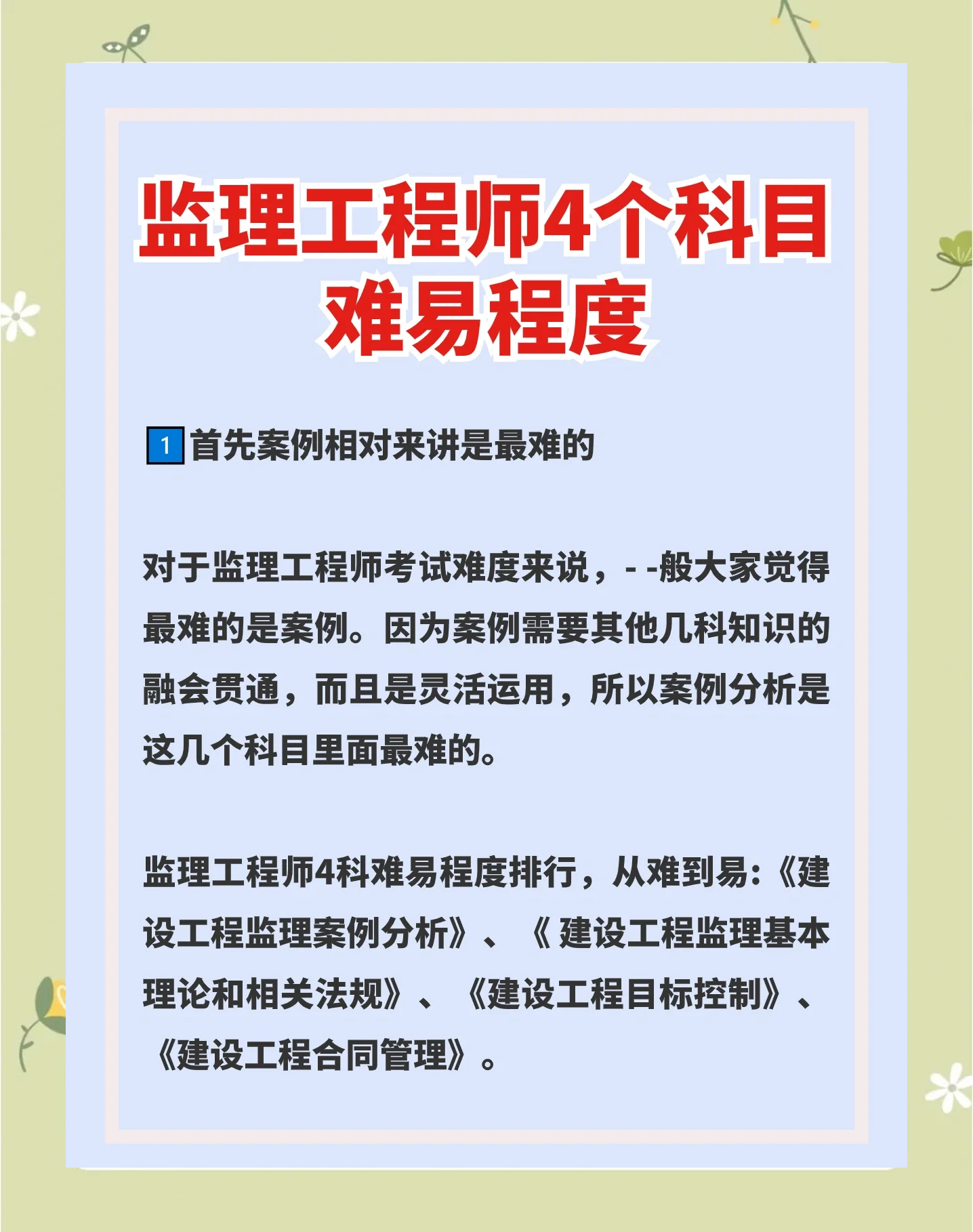 监理工程师4个科目难易程度

1 首先案例相对来讲是最难的

对于监理工程师考试难度来说，- -般大家觉得最难的是案例。因为案例需要其他几科知识的融会贯通，而且是灵活运用，所以案例分析是这几个科目里面最难的。

监理工程师4科难易程度排行，从难到易:《建设工程监理案例分析》、《 建设工程监理基本理论和相关法规》、《建设工程目标控制》、《建设工程合同管理》。